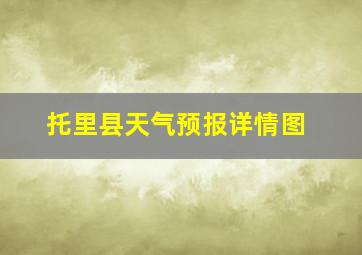 托里县天气预报详情图